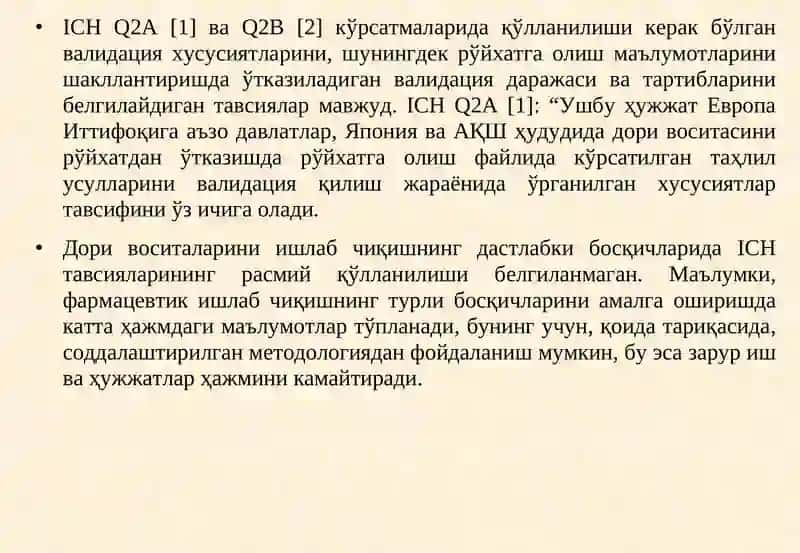 • ICH Q2A [1] ва Q2B [2] кўрсатмаларида қўлланилиши керак бўлган валидация хусусиятларини, шунингдек рўйхатга олиш маълумотларини шакллантиришда ўтказиладиган валидация даражаси ва тартибларини белгилайдиган тавсиялар мавжуд. ICH Q2A [1]: “Ушбу ҳужжат Европа Иттифоқига аъзо давлатлар, Япония ва АҚШ ҳудудида дори воситасини рўйхатдан ўтказишда рўйхатга олиш файлида кўрсатилган таҳлил усулларини валидация қилиш жараёнида ўрганилган хусусиятлар тавсифини ўз ичига олади.

• Дори воситаларини ишлаб чиқишнинг дастлабки босқичларида ICH тавсияларининг расмий қўлланилиши белгиланмаган. Маълумки, фармацевтик ишлаб чиқишнинг турли босқичларини амалга оширишда катта ҳажмдаги маълумотлар тўпланади, бунинг учун, қоида тариқасида, соддалаштирилган методологиядан фойдаланиш мумкин, бу эса зарур иш ва ҳужжатлар ҳажмини камайтиради.